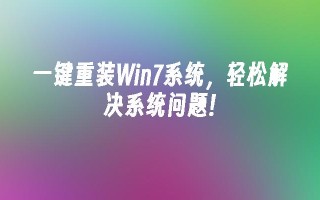 一键重装Win7系统，轻松解决系统问题！